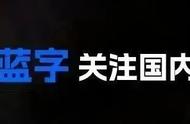 蓝字 关注国内